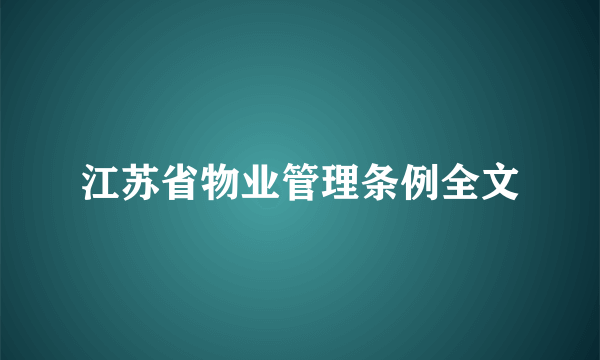 江苏省物业管理条例全文